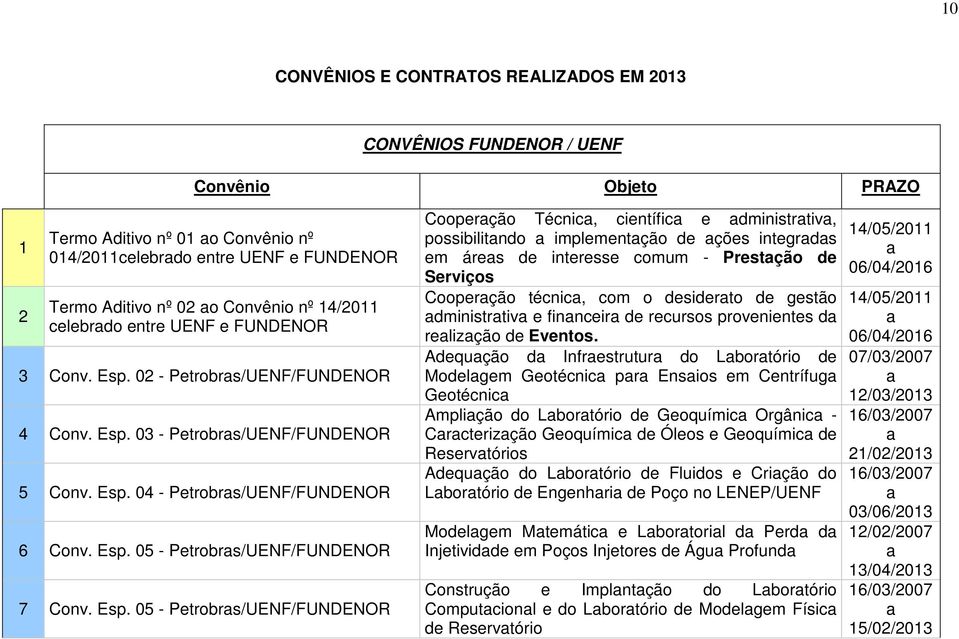 10

CONVÊNIOS E CONTRATOS REALIZADOS EM 2013

CONVÊNIOS FUNDENOR / UENF

| | Convênio | Objeto | PRAZO |
|---|---|---|---|
| 1 | Termo Aditivo nº 01 ao Convênio nº 014/2011celebrado entre UENF e FUNDENOR | Cooperação Técnica, científica e administrativa, possibilitando a implementação de ações integradas em áreas de interesse comum - Prestação de Serviços | 14/05/2011 a 06/04/2016 |
| 2 | Termo Aditivo nº 02 ao Convênio nº 14/2011 celebrado entre UENF e FUNDENOR | Cooperação técnica, com o desiderato de gestão administrativa e financeira de recursos provenientes da realização de Eventos. | 14/05/2011 a 06/04/2016 |
| 3 | Conv. Esp. 02 - Petrobras/UENF/FUNDENOR | Adequação da Infraestrutura do Laboratório de Modelagem Geotécnica para Ensaios em Centrífuga Geotécnica | 07/03/2007 a 12/03/2013 |
| 4 | Conv. Esp. 03 - Petrobras/UENF/FUNDENOR | Ampliação do Laboratório de Geoquímica Orgânica - Caracterização Geoquímica de Óleos e Geoquímica de Reservatórios | 16/03/2007 a 21/02/2013 |
| 5 | Conv. Esp. 04 - Petrobras/UENF/FUNDENOR | Adequação do Laboratório de Fluidos e Criação do Laboratório de Engenharia de Poço no LENEP/UENF | 16/03/2007 a 03/06/2013 |
| 6 | Conv. Esp. 05 - Petrobras/UENF/FUNDENOR | Modelagem Matemática e Laboratorial da Perda da Injetividade em Poços Injetores de Água Profunda | 12/02/2007 a 13/04/2013 |
| 7 | Conv. Esp. 05 - Petrobras/UENF/FUNDENOR | Construção e Implantação do Laboratório Computacional e do Laboratório de Modelagem Física de Reservatório | 16/03/2007 a 15/02/2013 |